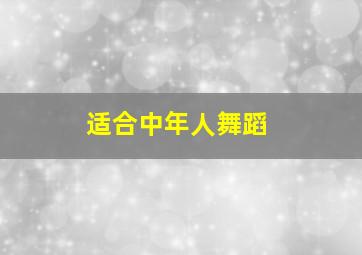 适合中年人舞蹈